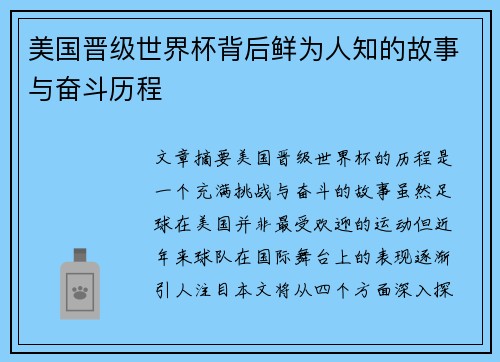 美国晋级世界杯背后鲜为人知的故事与奋斗历程

文章摘要美国晋级世界杯的历程是一个充满挑战与奋斗的故事虽然足球在美国并非最受欢迎的运动但近年来球队在国际舞台上的表现逐渐引人注目本文将从四个方面深入探